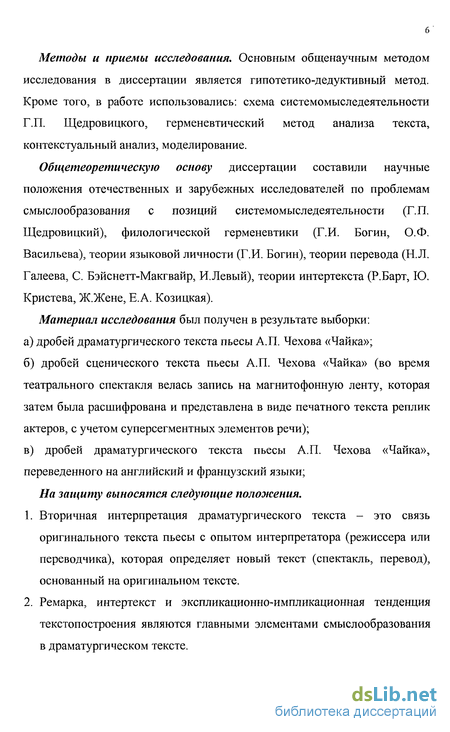 6

Методы и приемы исследования. Основным общенаучным методом исследования в диссертации является гипотетико-дедуктивный метод. Кроме того, в работе использовались: схема системомыследеятельности Г.П. Щедровицкого, герменевтический метод анализа текста, контекстуальный анализ, моделирование.

Общетеоретическую основу диссертации составили научные положения отечественных и зарубежных исследователей по проблемам смыслообразования с позиций системомыследеятельности (Г.П. Щедровицкий), филологической герменевтики (Г.И. Богин, О.Ф. Васильева), теории языковой личности (Г.И. Богин), теории перевода (Н.Л. Галеева, С. Бэйснетт-Макгвайр, И.Левый), теории интертекста (Р.Барт, Ю. Кристева, Ж.Жене, Е.А. Козицкая).

Материал исследования был получен в результате выборки:

а) дробей драматургического текста пьесы А.П. Чехова «Чайка»;

б) дробей сценического текста пьесы А.П. Чехова «Чайка» (во время театрального спектакля велась запись на магнитофонную ленту, которая затем была расшифрована и представлена в виде печатного текста реплик актеров, с учетом суперсегментных элементов речи);

в) дробей драматургического текста пьесы А.П. Чехова «Чайка», переведенного на английский и французский языки;

На защиту выносятся следующие положения.

1. Вторичная интерпретация драматургического текста – это связь оригинального текста пьесы с опытом интерпретатора (режиссера или переводчика), которая определяет новый текст (спектакль, перевод), основанный на оригинальном тексте.

2. Ремарка, интертекст и экспликационно-импликационная тенденция текстопостроения являются главными элементами смыслообразования в драматургическом тексте.

dsLib.net
библиотека диссертаций